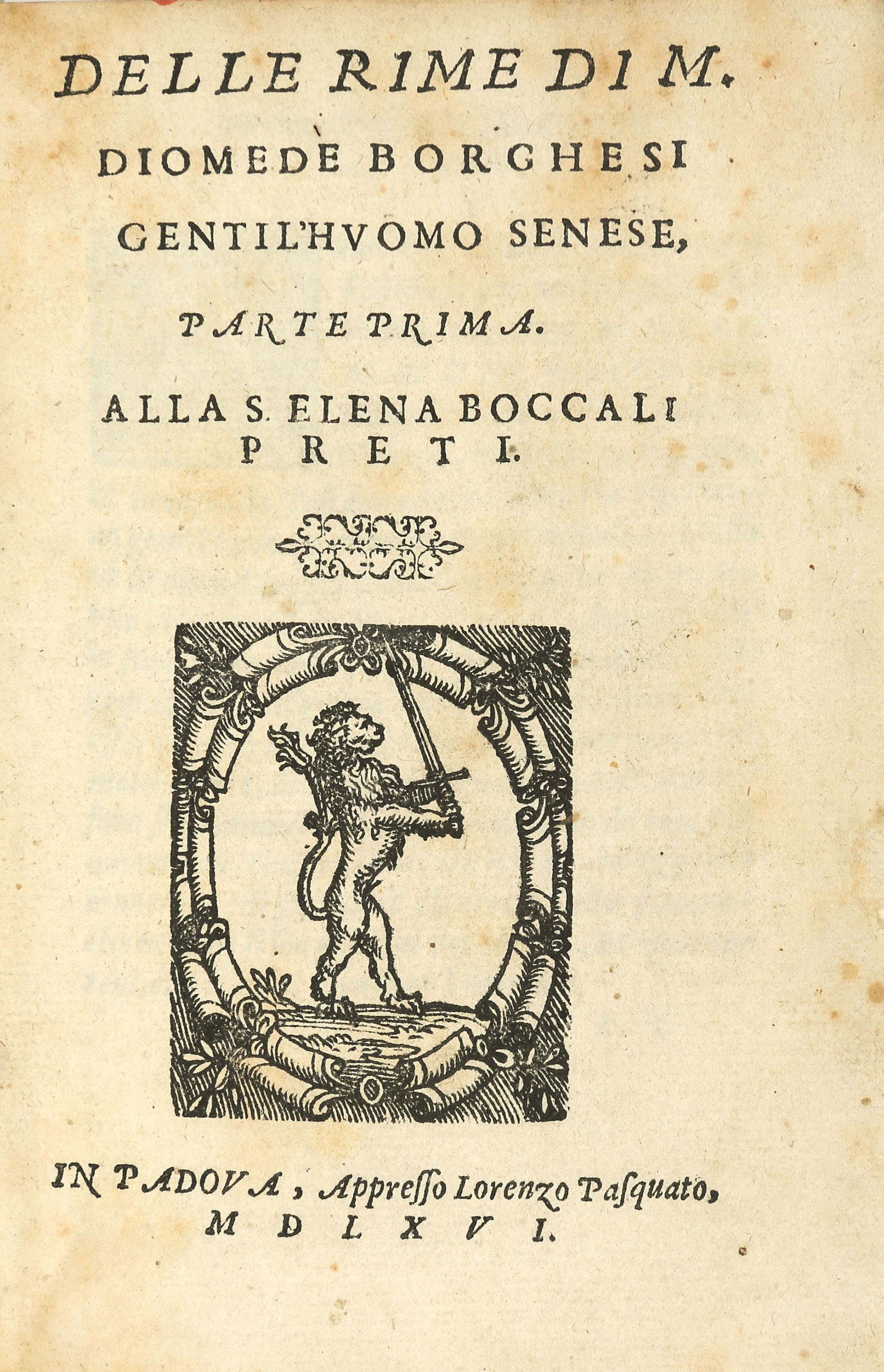 DELLE RIME DI M.
DIOMEDE BORGHESI
GENTIL'HVOMO SENESE,

PARTE PRIMA.

ALLA S. ELENA BOCCALI
PRETI.

IN PADOVA, Appresso Lorenzo Pasquato,
MDLXVI.